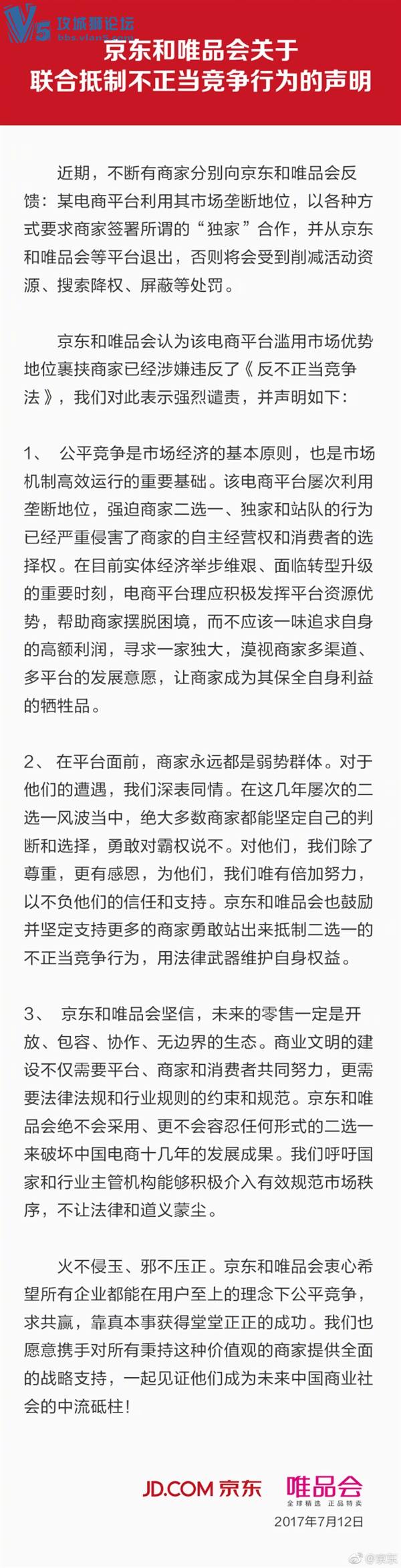 V5 攻城狮论坛 bbs.vlan5.com

京东和唯品会关于
联合抵制不正当竞争行为的声明

近期，不断有商家分别向京东和唯品会反馈：某电商平台利用其市场垄断地位，以各种方式要求商家签署所谓的“独家”合作，并从京东和唯品会等平台退出，否则将会受到削减活动资源、搜索降权、屏蔽等处罚。

京东和唯品会认为该电商平台滥用市场优势地位裹挟商家已经涉嫌违反了《反不正当竞争法》，我们对此表示强烈谴责，并声明如下：

1、 公平竞争是市场经济的基本原则，也是市场机制高效运行的重要基础。该电商平台屡次利用垄断地位，强迫商家二选一、独家和站队的行为已经严重侵害了商家的自主经营权和消费者的选择权。在目前实体经济举步维艰、面临转型升级的重要时刻，电商平台理应积极发挥平台资源优势，帮助商家摆脱困境，而不应该一味追求自身的高额利润，寻求一家独大，漠视商家多渠道、多平台的发展意愿，让商家成为其保全自身利益的牺牲品。

2、 在平台面前，商家永远都是弱势群体。对于他们的遭遇，我们深表同情。在这几年屡次的二选一风波当中，绝大多数商家都能坚定自己的判断和选择，勇敢对霸权说不。对他们，我们除了尊重，更有感恩，为他们，我们唯有倍加努力，以不负他们的信任和支持。京东和唯品会也鼓励并坚定支持更多的商家勇敢站出来抵制二选一的不正当竞争行为，用法律武器维护自身权益。

3、 京东和唯品会坚信，未来的零售一定是开放、包容、协作、无边界的生态。商业文明的建设不仅需要平台、商家和消费者共同努力，更需要法律法规和行业规则的约束和规范。京东和唯品会绝不会采用、更不会容忍任何形式的二选一来破坏中国电商十几年的发展成果。我们呼吁国家和行业主管机构能够积极介入有效规范市场秩序，不让法律和道义蒙尘。

火不侵玉、邪不压正。京东和唯品会衷心希望所有企业都能在用户至上的理念下公平竞争，求共赢，靠真本事获得堂堂正正的成功。我们也愿意携手对所有秉持这种价值观的商家提供全面的战略支持，一起见证他们成为未来中国商业社会的中流砥柱！

JD.COM 京东 唯品会 全球精选 正品特卖
2017年7月12日

@京东